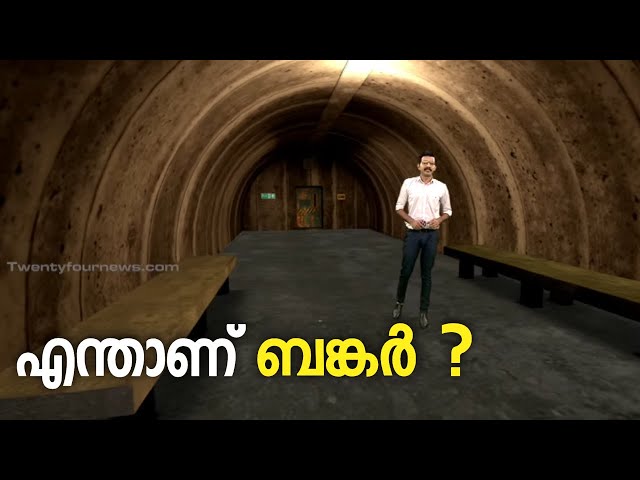 Twentyfournews.com

എന്താണ് ബങ്കർ ?